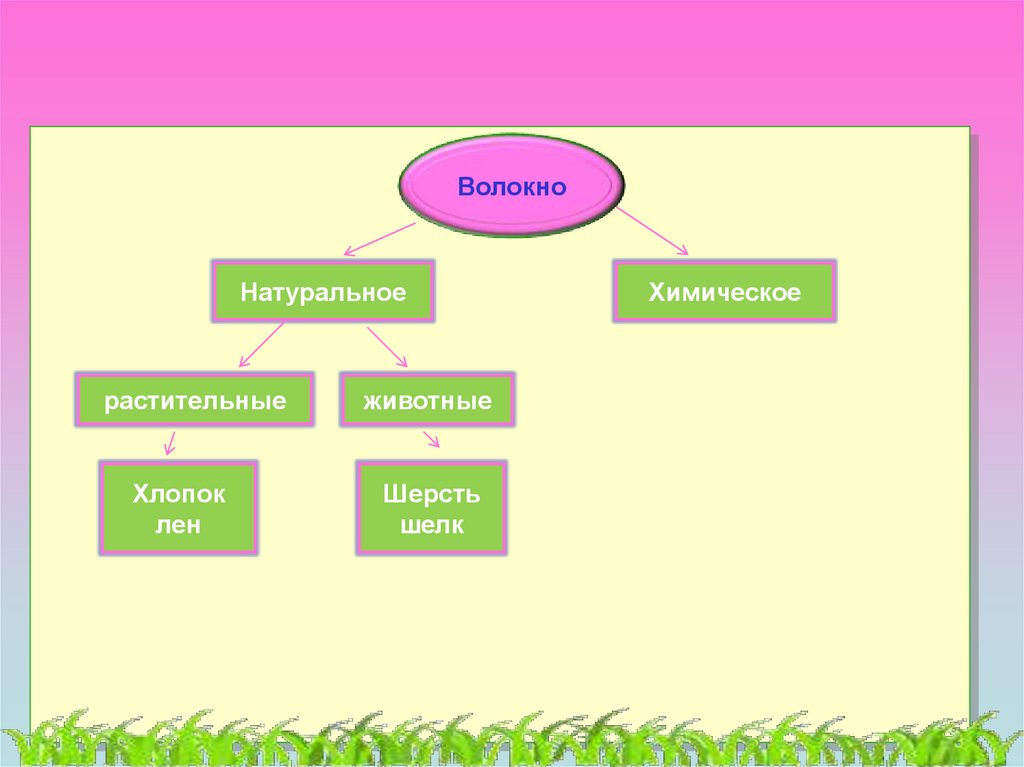 Волокно

Натуральное

Химическое

растительные

животные

Хлопок
лен

Шерсть
шелк